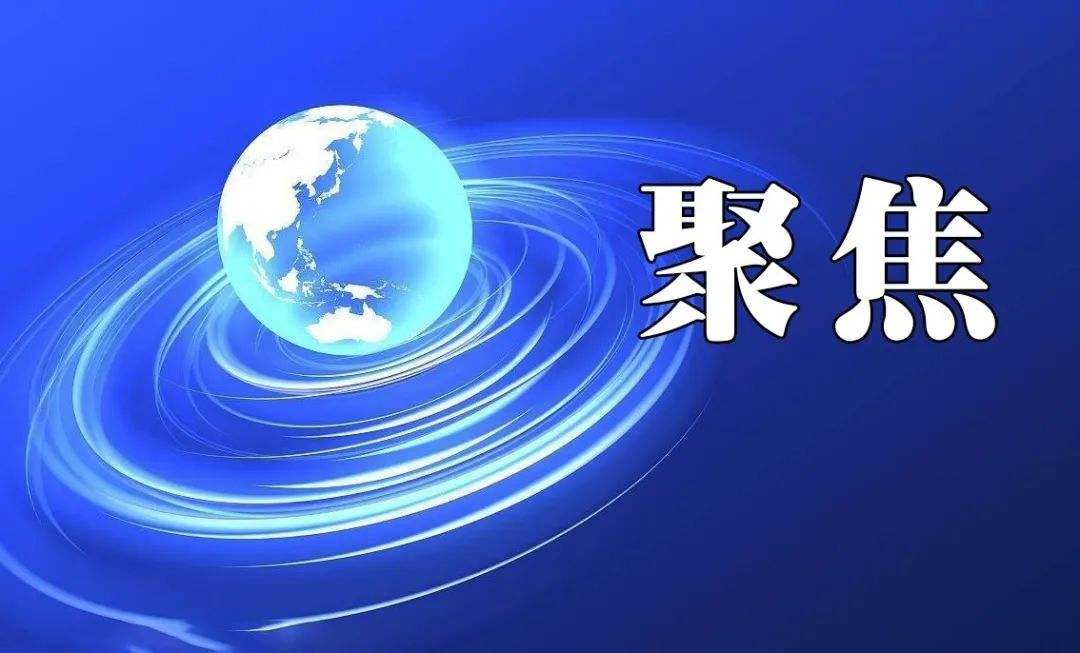 聚焦